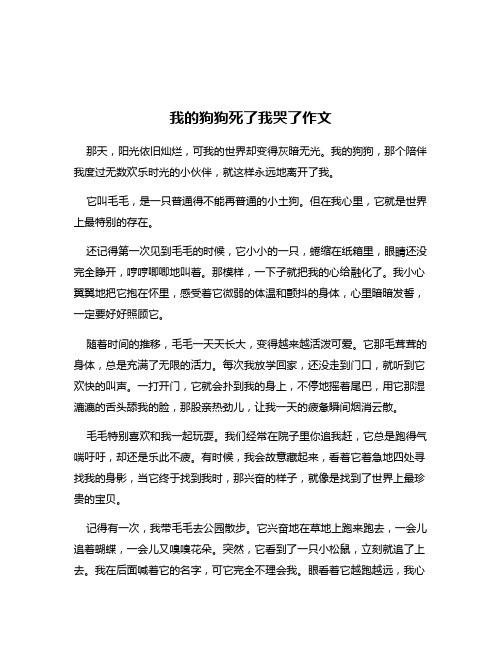 我的狗狗死了我哭了作文

那天，阳光依旧灿烂，可我的世界却变得灰暗无光。我的狗狗，那个陪伴我度过无数欢乐时光的小伙伴，就这样永远地离开了我。

它叫毛毛，是一只普通得不能再普通的小土狗。但在我心里，它就是世界上最特别的存在。

还记得第一次见到毛毛的时候，它小小的一只，蜷缩在纸箱里，眼睛还没完全睁开，哼哼唧唧地叫着。那模样，一下子就把我的心给融化了。我小心翼翼地把它抱在怀里，感受着它微弱的体温和颤抖的身体，心里暗暗发誓，一定要好好照顾它。

随着时间的推移，毛毛一天天长大，变得越来越活泼可爱。它那毛茸茸的身体，总是充满了无限的活力。每次我放学回家，还没走到门口，就听到它欢快的叫声。一打开门，它就会扑到我的身上，不停地摇着尾巴，用它那湿漉漉的舌头舔我的脸，那股亲热劲儿，让我一天的疲惫瞬间烟消云散。

毛毛特别喜欢和我一起玩耍。我们经常在院子里你追我赶，它总是跑得气喘吁吁，却还是乐此不疲。有时候，我会故意藏起来，看着它着急地四处寻找我的身影，当它终于找到我时，那兴奋的样子，就像是找到了世界上最珍贵的宝贝。

记得有一次，我带毛毛去公园散步。它兴奋地在草地上跑来跑去，一会儿追着蝴蝶，一会儿又嗅嗅花朵。突然，它看到了一只小松鼠，立刻就追了上去。我在后面喊着它的名字，可它完全不理会我。眼看着它越跑越远，我心